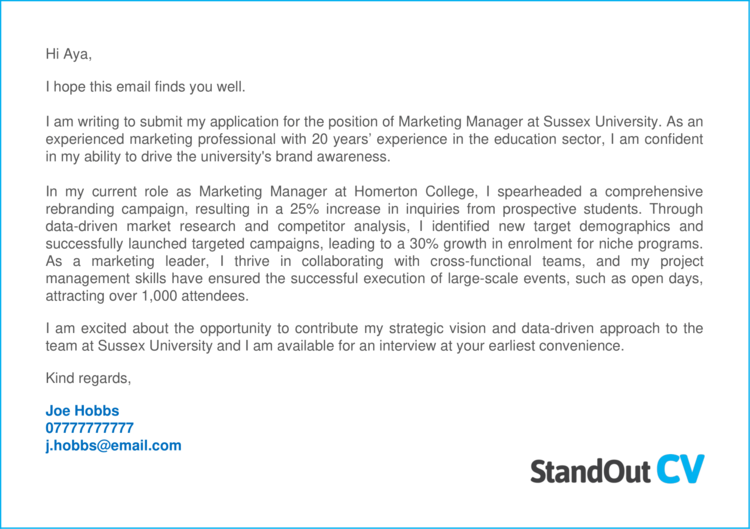 Hi Aya,

I hope this email finds you well.

I am writing to submit my application for the position of Marketing Manager at Sussex University. As an experienced marketing professional with 20 years' experience in the education sector, I am confident in my ability to drive the university's brand awareness.

In my current role as Marketing Manager at Homerton College, I spearheaded a comprehensive rebranding campaign, resulting in a 25% increase in inquiries from prospective students. Through data-driven market research and competitor analysis, I identified new target demographics and successfully launched targeted campaigns, leading to a 30% growth in enrolment for niche programs. As a marketing leader, I thrive in collaborating with cross-functional teams, and my project management skills have ensured the successful execution of large-scale events, such as open days, attracting over 1,000 attendees.

I am excited about the opportunity to contribute my strategic vision and data-driven approach to the team at Sussex University and I am available for an interview at your earliest convenience.

Kind regards,

Joe Hobbs
07777777777
j.hobbs@email.com

StandOut CV